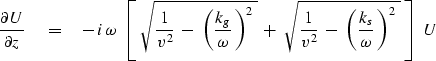 $\frac{\partial U}{\partial z} = -i\,\omega \left[ \sqrt{\frac{1}{v^2} - \left(\frac{k_g}{\omega}\right)^2} + \sqrt{\frac{1}{v^2} - \left(\frac{k_s}{\omega}\right)^2} \right] U$